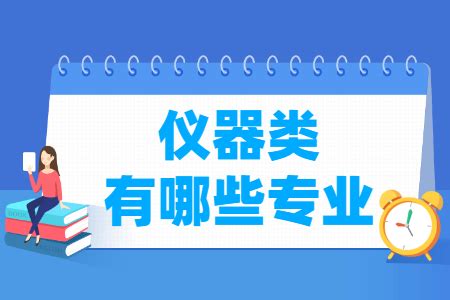 仪器类
有哪些专业